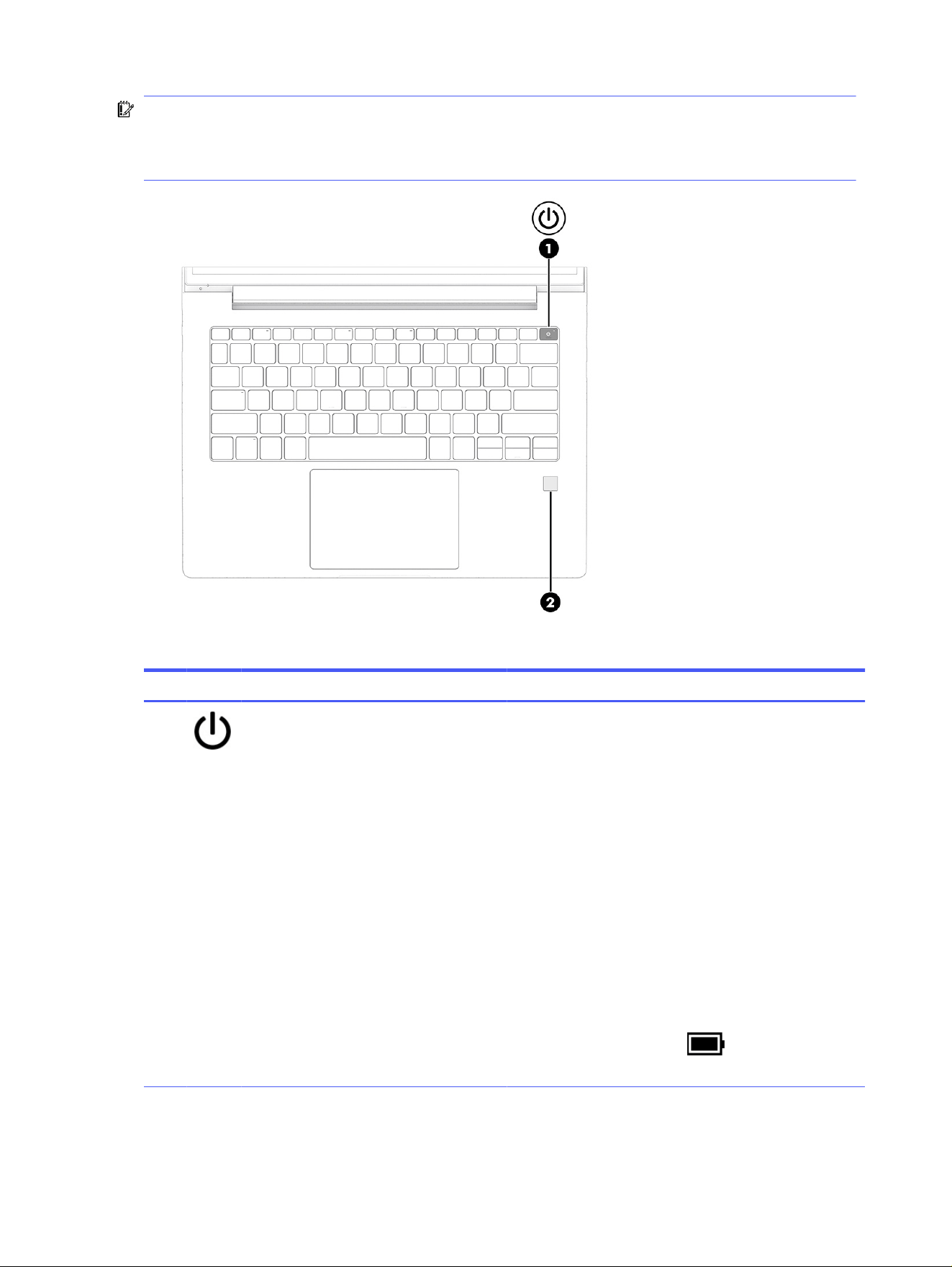 1

2